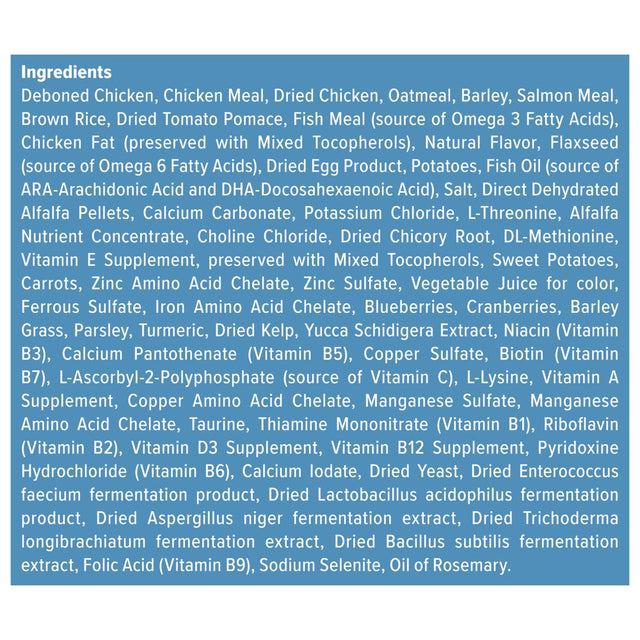 Ingredients
Deboned Chicken, Chicken Meal, Dried Chicken, Oatmeal, Barley, Salmon Meal, Brown Rice, Dried Tomato Pomace, Fish Meal (source of Omega 3 Fatty Acids), Chicken Fat (preserved with Mixed Tocopherols), Natural Flavor, Flaxseed (source of Omega 6 Fatty Acids), Dried Egg Product, Potatoes, Fish Oil (source of ARA-Arachidonic Acid and DHA-Docosahexaenoic Acid), Salt, Direct Dehydrated Alfalfa Pellets, Calcium Carbonate, Potassium Chloride, L-Threonine, Alfalfa Nutrient Concentrate, Choline Chloride, Dried Chicory Root, DL-Methionine, Vitamin E Supplement, preserved with Mixed Tocopherols, Sweet Potatoes, Carrots, Zinc Amino Acid Chelate, Zinc Sulfate, Vegetable Juice for color, Ferrous Sulfate, Iron Amino Acid Chelate, Blueberries, Cranberries, Barley Grass, Parsley, Turmeric, Dried Kelp, Yucca Schidigera Extract, Niacin (Vitamin B3), Calcium Pantothenate (Vitamin B5), Copper Sulfate, Biotin (Vitamin B7), L-Ascorbyl-2-Polyphosphate (source of Vitamin C), L-Lysine, Vitamin A Supplement, Copper Amino Acid Chelate, Manganese Sulfate, Manganese Amino Acid Chelate, Taurine, Thiamine Mononitrate (Vitamin B1), Riboflavin (Vitamin B2), Vitamin D3 Supplement, Vitamin B12 Supplement, Pyridoxine Hydrochloride (Vitamin B6), Calcium Iodate, Dried Yeast, Dried Enterococcus faecium fermentation product, Dried Lactobacillus acidophilus fermentation product, Dried Aspergillus niger fermentation extract, Dried Trichoderma longibrachiatum fermentation extract, Dried Bacillus subtilis fermentation extract, Folic Acid (Vitamin B9), Sodium Selenite, Oil of Rosemary.